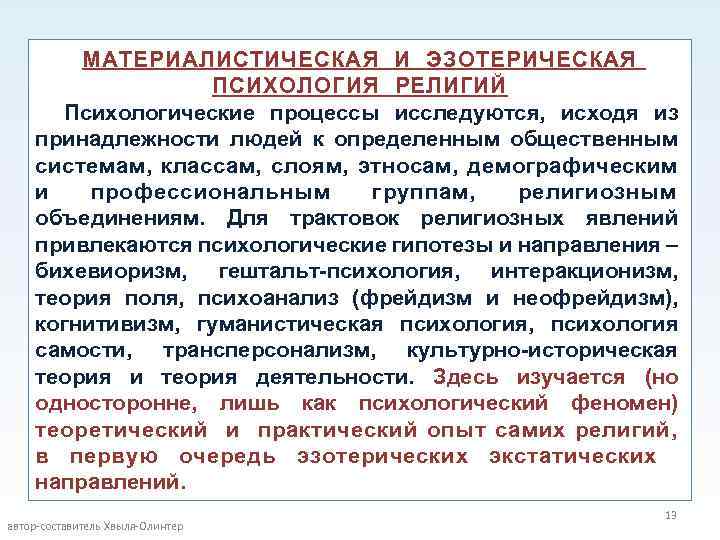 МАТЕРИАЛИСТИЧЕСКАЯ И ЭЗОТЕРИЧЕСКАЯ ПСИХОЛОГИЯ РЕЛИГИЙ

Психологические процессы исследуются, исходя из принадлежности людей к определенным общественным системам, классам, слоям, этносам, демографическим и профессиональным группам, религиозным объединениям. Для трактовок религиозных явлений привлекаются психологические гипотезы и направления – бихевиоризм, гештальт-психология, интеракционизм, теория поля, психоанализ (фрейдизм и неофрейдизм), когнитивизм, гуманистическая психология, психология самости, трансперсонализм, культурно-историческая теория и теория деятельности. Здесь изучается (но односторонне, лишь как психологический феномен) теоретический и практический опыт самих религий, в первую очередь эзотерических экстатических направлений.

13

автор-составитель Хвыля-Олинтер